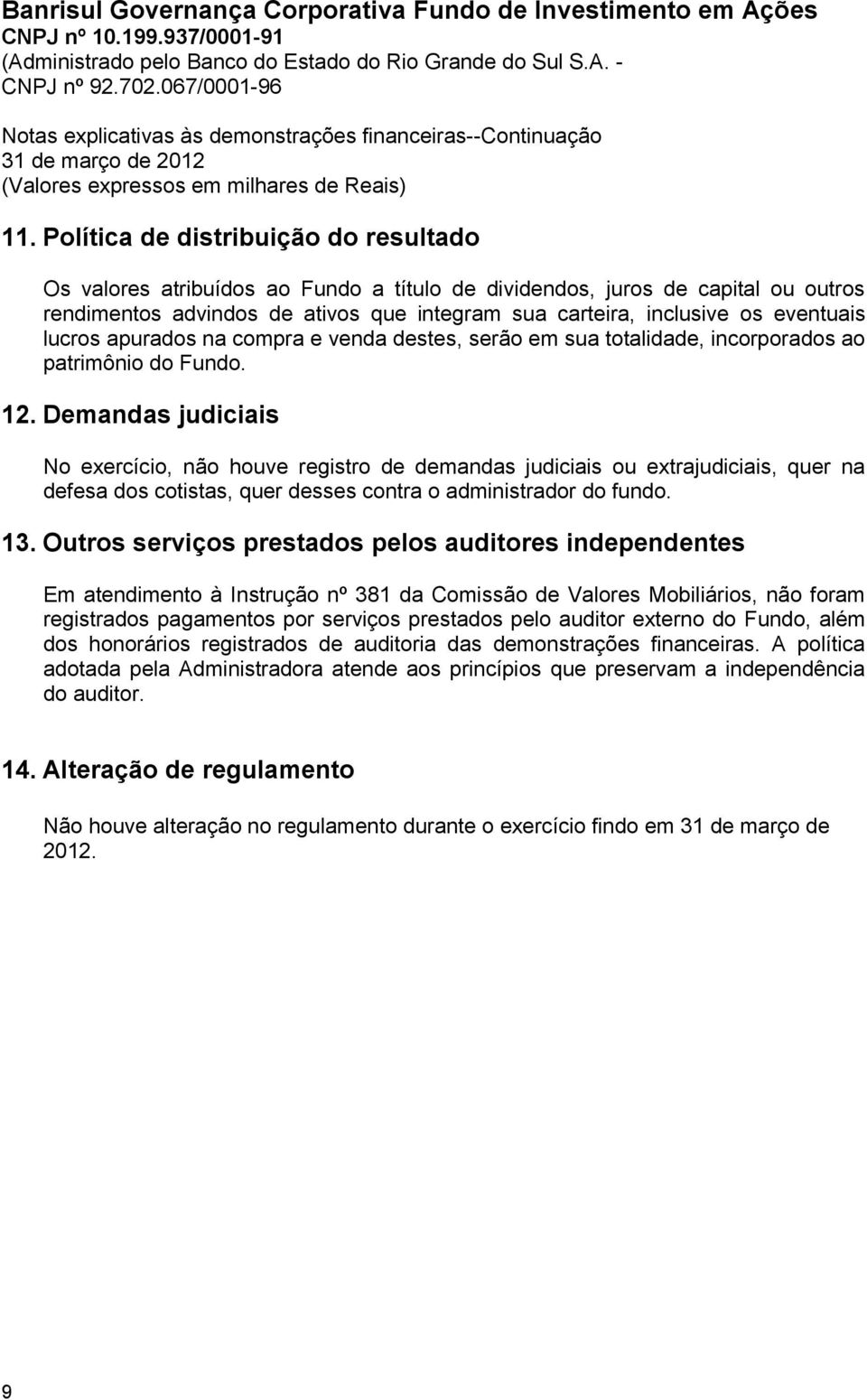 Banrisul Governança Corporativa Fundo de Investimento em Ações
CNPJ nº 10.199.937/0001-91
(Administrado pelo Banco do Estado do Rio Grande do Sul S.A. - CNPJ nº 92.702.067/0001-96

Notas explicativas às demonstrações financeiras--Continuação
31 de março de 2012
(Valores expressos em milhares de Reais)

11. Política de distribuição do resultado

Os valores atribuídos ao Fundo a título de dividendos, juros de capital ou outros rendimentos advindos de ativos que integram sua carteira, inclusive os eventuais lucros apurados na compra e venda destes, serão em sua totalidade, incorporados ao patrimônio do Fundo.

12. Demandas judiciais

No exercício, não houve registro de demandas judiciais ou extrajudiciais, quer na defesa dos cotistas, quer desses contra o administrador do fundo.

13. Outros serviços prestados pelos auditores independentes

Em atendimento à Instrução nº 381 da Comissão de Valores Mobiliários, não foram registrados pagamentos por serviços prestados pelo auditor externo do Fundo, além dos honorários registrados de auditoria das demonstrações financeiras. A política adotada pela Administradora atende aos princípios que preservam a independência do auditor.

14. Alteração de regulamento

Não houve alteração no regulamento durante o exercício findo em 31 de março de 2012.

9